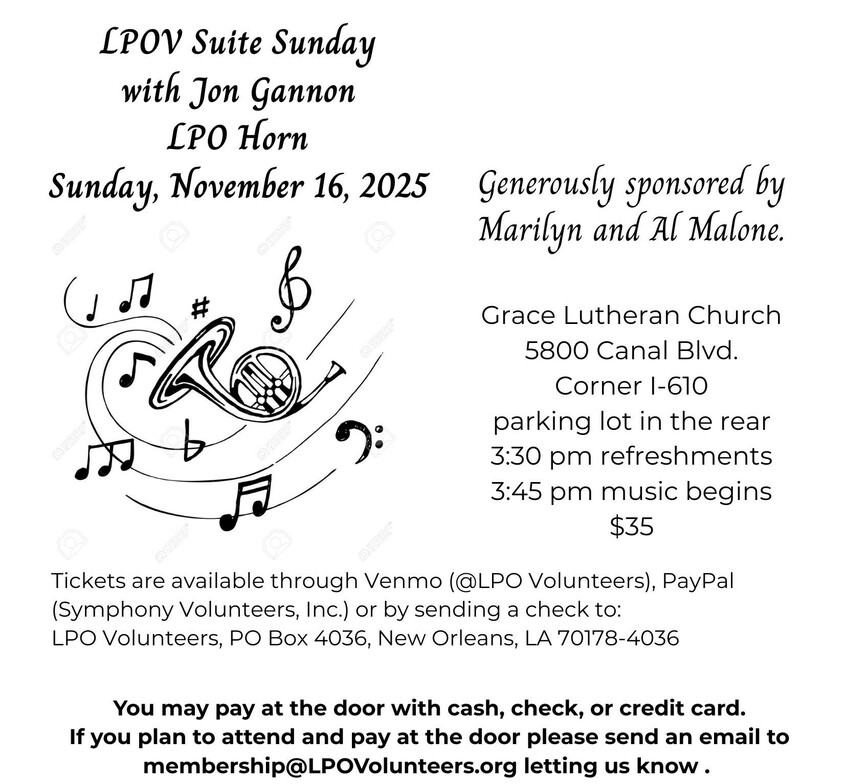 LPOV Suite Sunday
with Jon Gannon
LPO Horn
Sunday, November 16, 2025

Generously sponsored by Marilyn and Al Malone.

Grace Lutheran Church
5800 Canal Blvd.
Corner I-610
parking lot in the rear
3:30 pm refreshments
3:45 pm music begins
$35

Tickets are available through Venmo (@LPO Volunteers), PayPal (Symphony Volunteers, Inc.) or by sending a check to: LPO Volunteers, PO Box 4036, New Orleans, LA 70178-4036

You may pay at the door with cash, check, or credit card. If you plan to attend and pay at the door please send an email to membership@LPOVolunteers.org letting us know .